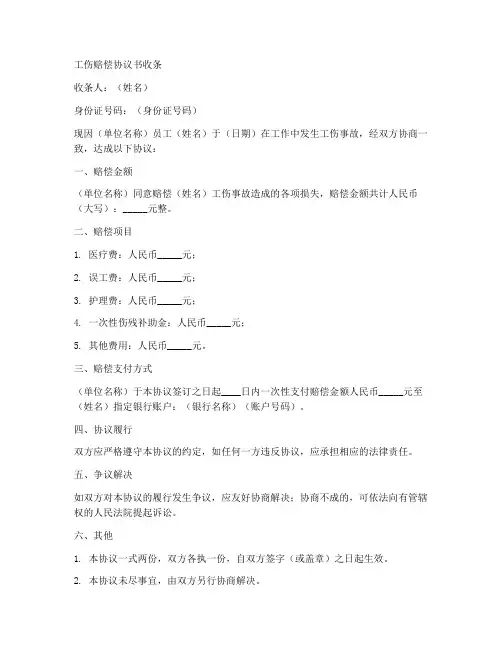 工伤赔偿协议书收条

收条人：（姓名）

身份证号码：（身份证号码）

现因（单位名称）员工（姓名）于（日期）在工作中发生工伤事故，经双方协商一致，达成以下协议：

一、赔偿金额

（单位名称）同意赔偿（姓名）工伤事故造成的各项损失，赔偿金额共计人民币（大写）：_____元整。

二、赔偿项目

1. 医疗费：人民币_____元；

2. 误工费：人民币_____元；

3. 护理费：人民币_____元；

4. 一次性伤残补助金：人民币_____元；

5. 其他费用：人民币_____元。

三、赔偿支付方式

（单位名称）于本协议签订之日起____日内一次性支付赔偿金额人民币_____元至（姓名）指定银行账户：（银行名称）（账户号码）。

四、协议履行

双方应严格遵守本协议的约定，如任何一方违反协议，应承担相应的法律责任。

五、争议解决

如双方对本协议的履行发生争议，应友好协商解决；协商不成的，可依法向有管辖权的人民法院提起诉讼。

六、其他

1. 本协议一式两份，双方各执一份，自双方签字（或盖章）之日起生效。

2. 本协议未尽事宜，由双方另行协商解决。